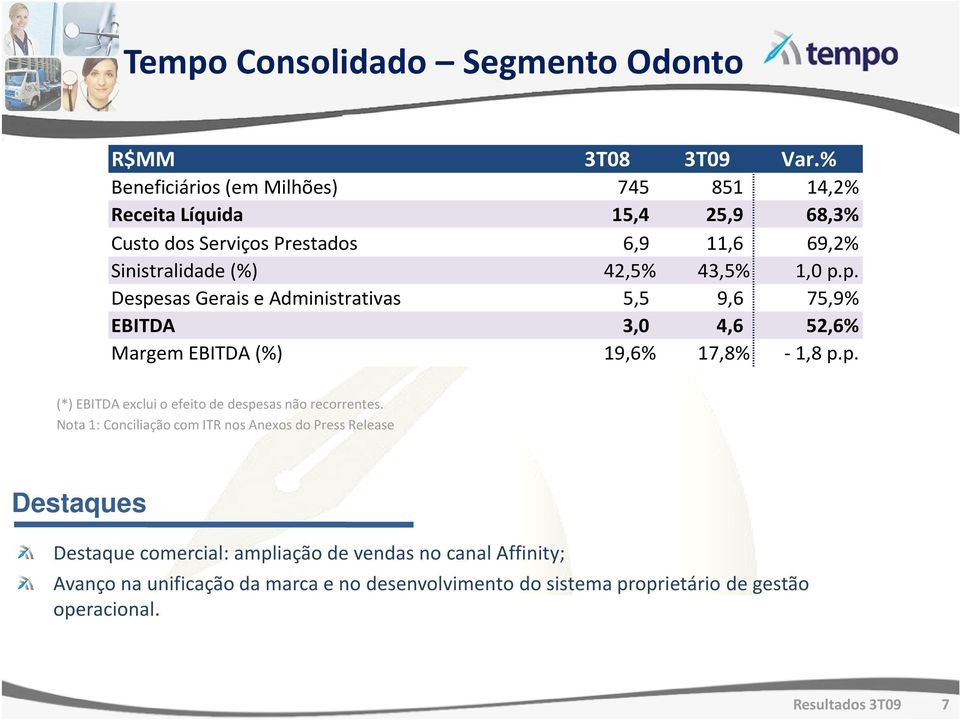 Tempo Consolidado – Segmento Odonto

tempo

| R$MM | 3T08 | 3T09 | Var.% |
|---|---|---|---|
| Beneficiários (em Milhões) | 745 | 851 | 14,2% |
| **Receita Líquida** | **15,4** | **25,9** | **68,3%** |
| Custo dos Serviços Prestados | 6,9 | 11,6 | 69,2% |
| Sinistralidade (%) | 42,5% | 43,5% | 1,0 p.p. |
| Despesas Gerais e Administrativas | 5,5 | 9,6 | 75,9% |
| **EBITDA** | **3,0** | **4,6** | **52,6%** |
| Margem EBITDA (%) | 19,6% | 17,8% | - 1,8 p.p. |

(*) EBITDA exclui o efeito de despesas não recorrentes.
Nota 1: Conciliação com ITR nos Anexos do Press Release

Destaques

Destaque comercial: ampliação de vendas no canal Affinity;

Avanço na unificação da marca e no desenvolvimento do sistema proprietário de gestão operacional.

Resultados 3T09 7